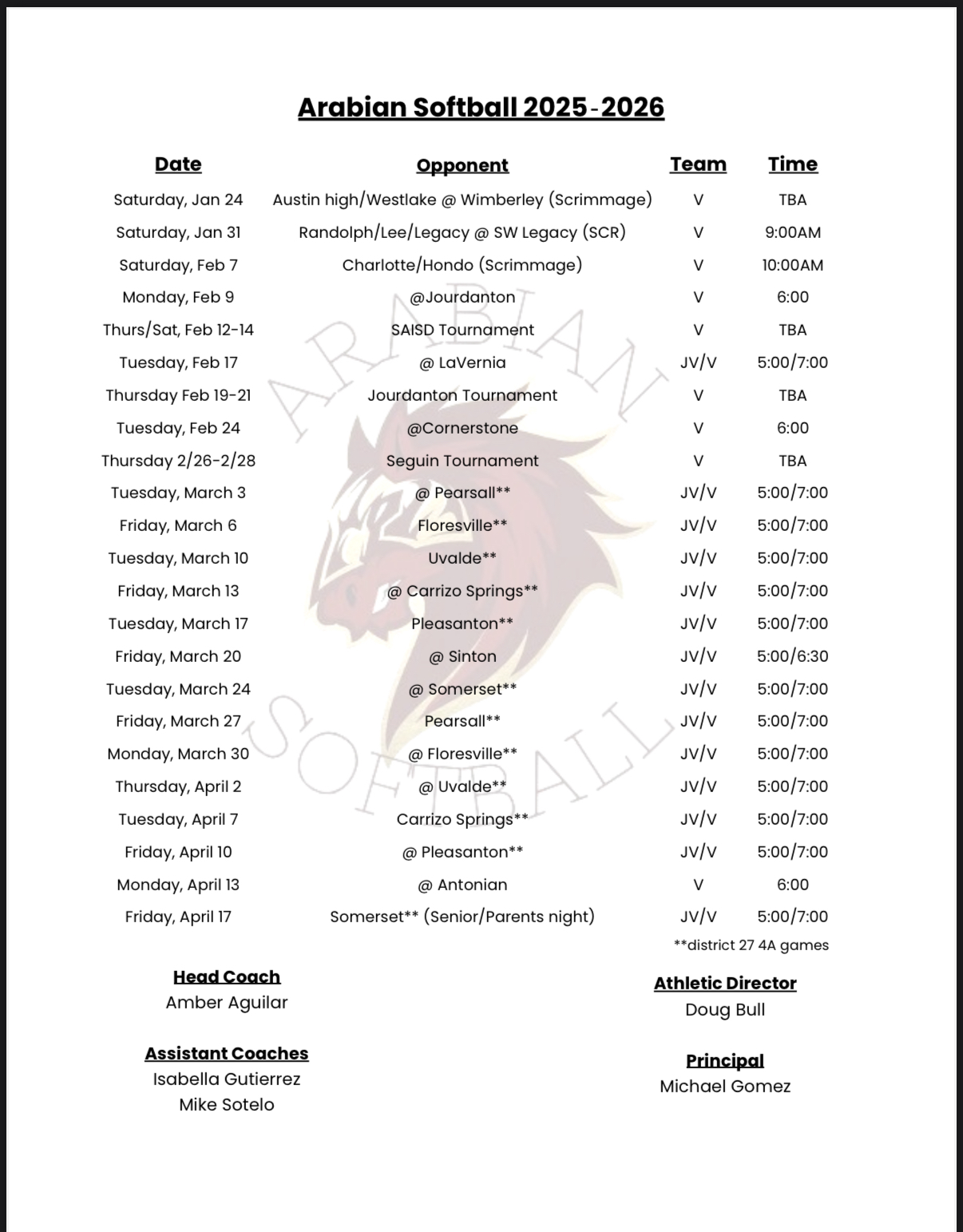 Arabian Softball 2025-2026

| Date | Opponent | Team | Time |
|---|---|---|---|
| Saturday, Jan 24 | Austin high/Westlake @ Wimberley (Scrimmage) | V | TBA |
| Saturday, Jan 31 | Randolph/Lee/Legacy @ SW Legacy (SCR) | V | 9:00AM |
| Saturday, Feb 7 | Charlotte/Hondo (Scrimmage) | V | 10:00AM |
| Monday, Feb 9 | @Jourdanton | V | 6:00 |
| Thurs/Sat, Feb 12-14 | SAISD Tournament | V | TBA |
| Tuesday, Feb 17 | @ LaVernia | JV/V | 5:00/7:00 |
| Thursday Feb 19-21 | Jourdanton Tournament | V | TBA |
| Tuesday, Feb 24 | @Cornerstone | V | 6:00 |
| Thursday 2/26-2/28 | Seguin Tournament | V | TBA |
| Tuesday, March 3 | @ Pearsall** | JV/V | 5:00/7:00 |
| Friday, March 6 | Floresville** | JV/V | 5:00/7:00 |
| Tuesday, March 10 | Uvalde** | JV/V | 5:00/7:00 |
| Friday, March 13 | @ Carrizo Springs** | JV/V | 5:00/7:00 |
| Tuesday, March 17 | Pleasanton** | JV/V | 5:00/7:00 |
| Friday, March 20 | @ Sinton | JV/V | 5:00/6:30 |
| Tuesday, March 24 | @ Somerset** | JV/V | 5:00/7:00 |
| Friday, March 27 | Pearsall** | JV/V | 5:00/7:00 |
| Monday, March 30 | @ Floresville** | JV/V | 5:00/7:00 |
| Thursday, April 2 | @ Uvalde** | JV/V | 5:00/7:00 |
| Tuesday, April 7 | Carrizo Springs** | JV/V | 5:00/7:00 |
| Friday, April 10 | @ Pleasanton** | JV/V | 5:00/7:00 |
| Monday, April 13 | @ Antonian | V | 6:00 |
| Friday, April 17 | Somerset** (Senior/Parents night) | JV/V | 5:00/7:00 |

**district 27 4A games

ARABIAN SOFTBALL

Head Coach
Amber Aguilar

Assistant Coaches
Isabella Gutierrez
Mike Sotelo

Athletic Director
Doug Bull

Principal
Michael Gomez